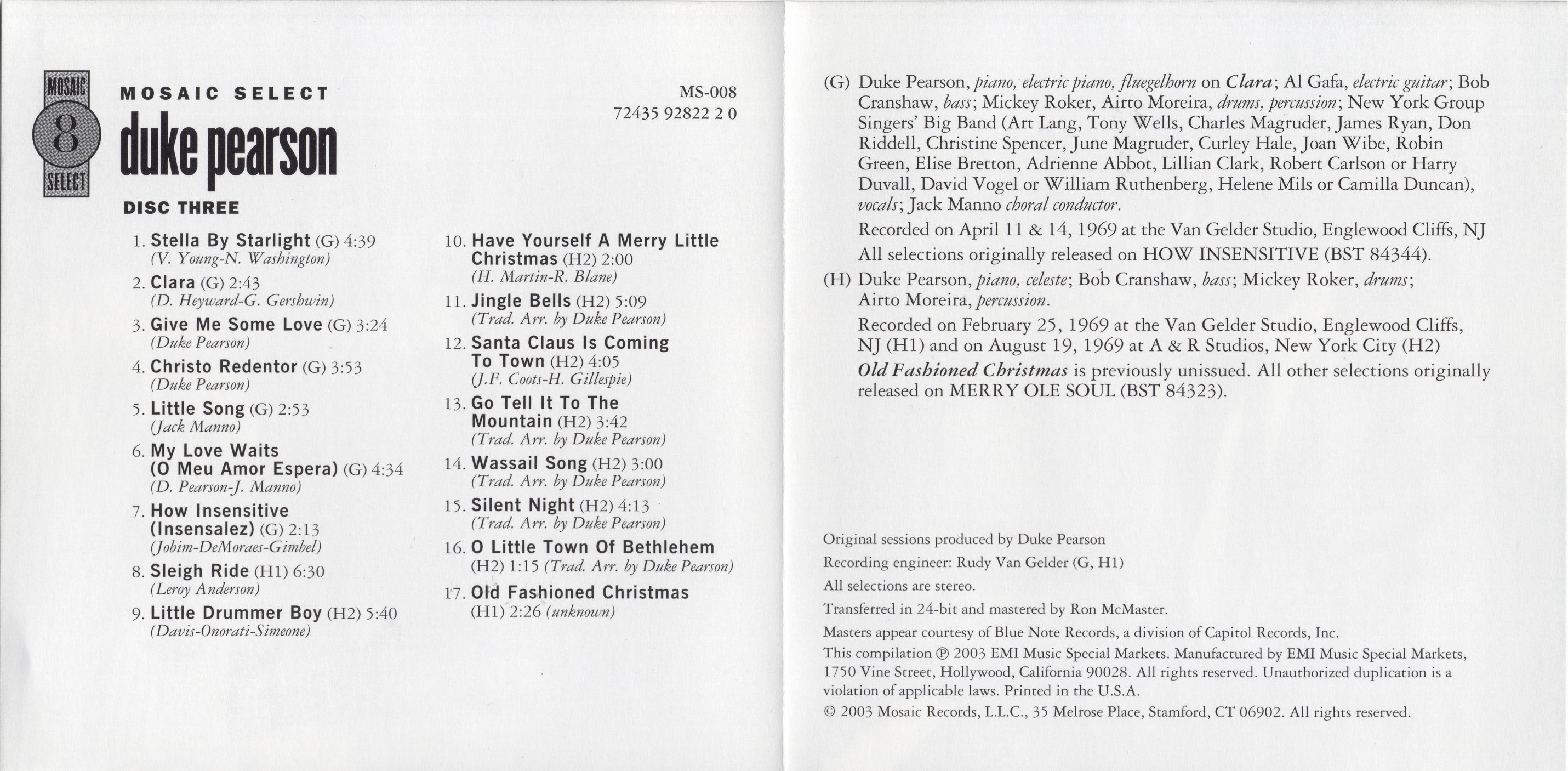 MOSAIC
8
SELECT

MOSAIC SELECT
duke pearson

MS-008
72435 92822 2 0

DISC THREE

1. Stella By Starlight (G) 4:39
(V. Young-N. Washington)

2. Clara (G) 2:43
(D. Heyward-G. Gershwin)

3. Give Me Some Love (G) 3:24
(Duke Pearson)

4. Christo Redentor (G) 3:53
(Duke Pearson)

5. Little Song (G) 2:53
(Jack Manno)

6. My Love Waits (O Meu Amor Espera) (G) 4:34
(D. Pearson-J. Manno)

7. How Insensitive (Insensalez) (G) 2:13
(Jobim-DeMoraes-Gimbel)

8. Sleigh Ride (H1) 6:30
(Leroy Anderson)

9. Little Drummer Boy (H2) 5:40
(Davis-Onorati-Simeone)

10. Have Yourself A Merry Little Christmas (H2) 2:00
(H. Martin-R. Blane)

11. Jingle Bells (H2) 5:09
(Trad. Arr. by Duke Pearson)

12. Santa Claus Is Coming To Town (H2) 4:05
(J.F. Coots-H. Gillespie)

13. Go Tell It To The Mountain (H2) 3:42
(Trad. Arr. by Duke Pearson)

14. Wassail Song (H2) 3:00
(Trad. Arr. by Duke Pearson)

15. Silent Night (H2) 4:13
(Trad. Arr. by Duke Pearson)

16. O Little Town Of Bethlehem (H2) 1:15 (Trad. Arr. by Duke Pearson)

17. Old Fashioned Christmas (H1) 2:26 (unknown)

(G) Duke Pearson, piano, electric piano, fluegelhorn on Clara; Al Gafa, electric guitar; Bob Cranshaw, bass; Mickey Roker, Airto Moreira, drums, percussion; New York Group Singers' Big Band (Art Lang, Tony Wells, Charles Magruder, James Ryan, Don Riddell, Christine Spencer, June Magruder, Curley Hale, Joan Wibe, Robin Green, Elise Bretton, Adrienne Abbot, Lillian Clark, Robert Carlson or Harry Duvall, David Vogel or William Ruthenberg, Helene Mils or Camilla Duncan), vocals; Jack Manno choral conductor.

Recorded on April 11 & 14, 1969 at the Van Gelder Studio, Englewood Cliffs, NJ

All selections originally released on HOW INSENSITIVE (BST 84344).

(H) Duke Pearson, piano, celeste; Bob Cranshaw, bass; Mickey Roker, drums; Airto Moreira, percussion.

Recorded on February 25, 1969 at the Van Gelder Studio, Englewood Cliffs, NJ (H1) and on August 19, 1969 at A & R Studios, New York City (H2)

Old Fashioned Christmas is previously unissued. All other selections originally released on MERRY OLE SOUL (BST 84323).

Original sessions produced by Duke Pearson

Recording engineer: Rudy Van Gelder (G, H1)

All selections are stereo.

Transferred in 24-bit and mastered by Ron McMaster.

Masters appear courtesy of Blue Note Records, a division of Capitol Records, Inc.

This compilation ℗ 2003 EMI Music Special Markets. Manufactured by EMI Music Special Markets, 1750 Vine Street, Hollywood, California 90028. All rights reserved. Unauthorized duplication is a violation of applicable laws. Printed in the U.S.A.

© 2003 Mosaic Records, L.L.C., 35 Melrose Place, Stamford, CT 06902. All rights reserved.